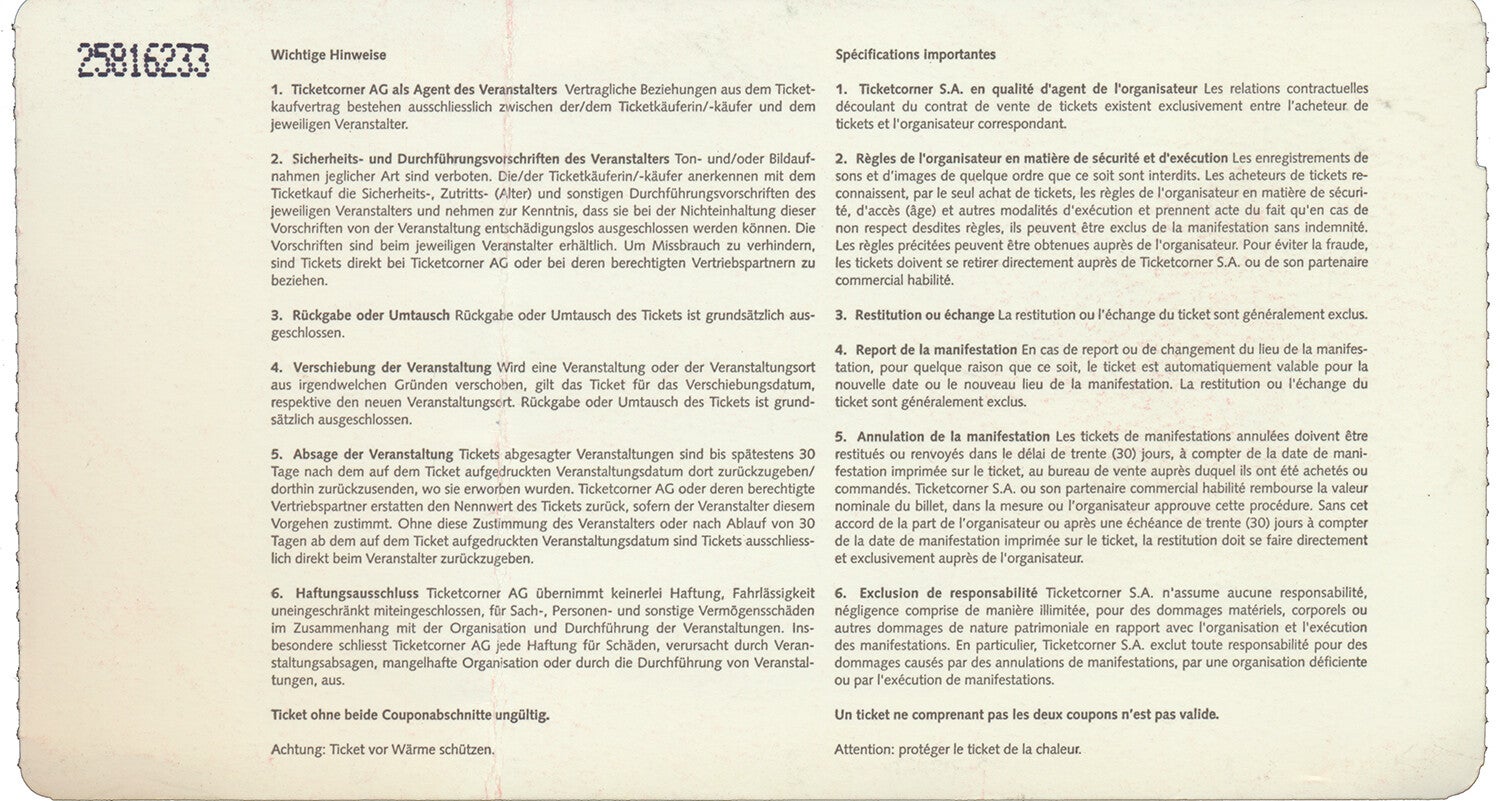 25816233

Wichtige Hinweise

1. Ticketcorner AG als Agent des Veranstalters Vertragliche Beziehungen aus dem Ticketkaufvertrag bestehen ausschliesslich zwischen der/dem Ticketkäuferin/-käufer und dem jeweiligen Veranstalter.

2. Sicherheits- und Durchführungsvorschriften des Veranstalters Ton- und/oder Bildaufnahmen jeglicher Art sind verboten. Die/der Ticketkäuferin/-käufer anerkennen mit dem Ticketkauf die Sicherheits-, Zutritts- (Alter) und sonstigen Durchführungsvorschriften des jeweiligen Veranstalters und nehmen zur Kenntnis, dass sie bei der Nichteinhaltung dieser Vorschriften von der Veranstaltung entschädigungslos ausgeschlossen werden können. Die Vorschriften sind beim jeweiligen Veranstalter erhältlich. Um Missbrauch zu verhindern, sind Tickets direkt bei Ticketcorner AG oder bei deren berechtigten Vertriebspartnern zu beziehen.

3. Rückgabe oder Umtausch Rückgabe oder Umtausch des Tickets ist grundsätzlich ausgeschlossen.

4. Verschiebung der Veranstaltung Wird eine Veranstaltung oder der Veranstaltungsort aus irgendwelchen Gründen verschoben, gilt das Ticket für das Verschiebungsdatum, respektive den neuen Veranstaltungsort. Rückgabe oder Umtausch des Tickets ist grundsätzlich ausgeschlossen.

5. Absage der Veranstaltung Tickets abgesagter Veranstaltungen sind bis spätestens 30 Tage nach dem auf dem Ticket aufgedruckten Veranstaltungsdatum dort zurückzugeben/dorthin zurückzusenden, wo sie erworben wurden. Ticketcorner AG oder deren berechtigte Vertriebspartner erstatten den Nennwert des Tickets zurück, sofern der Veranstalter diesem Vorgehen zustimmt. Ohne diese Zustimmung des Veranstalters oder nach Ablauf von 30 Tagen ab dem auf dem Ticket aufgedruckten Veranstaltungsdatum sind Tickets ausschliesslich direkt beim Veranstalter zurückzugeben.

6. Haftungsausschluss Ticketcorner AG übernimmt keinerlei Haftung, Fahrlässigkeit uneingeschränkt miteingeschlossen, für Sach-, Personen- und sonstige Vermögensschäden im Zusammenhang mit der Organisation und Durchführung der Veranstaltungen. Insbesondere schliesst Ticketcorner AG jede Haftung für Schäden, verursacht durch Veranstaltungsabsagen, mangelhafte Organisation oder durch die Durchführung von Veranstaltungen, aus.

Ticket ohne beide Couponabschnitte ungültig.

Achtung: Ticket vor Wärme schützen.

Spécifications importantes

1. Ticketcorner S.A. en qualité d'agent de l'organisateur Les relations contractuelles découlant du contrat de vente de tickets existent exclusivement entre l'acheteur de tickets et l'organisateur correspondant.

2. Règles de l'organisateur en matière de sécurité et d'exécution Les enregistrements de sons et d'images de quelque ordre que ce soit sont interdits. Les acheteurs de tickets reconnaissent, par le seul achat de tickets, les règles de l'organisateur en matière de sécurité, d'accès (âge) et autres modalités d'exécution et prennent acte du fait qu'en cas de non respect desdites règles, ils peuvent être exclus de la manifestation sans indemnité. Les règles précitées peuvent être obtenues auprès de l'organisateur. Pour éviter la fraude, les tickets doivent se retirer directement auprès de Ticketcorner S.A. ou de son partenaire commercial habilité.

3. Restitution ou échange La restitution ou l'échange du ticket sont généralement exclus.

4. Report de la manifestation En cas de report ou de changement du lieu de la manifestation, pour quelque raison que ce soit, le ticket est automatiquement valable pour la nouvelle date ou le nouveau lieu de la manifestation. La restitution ou l'échange du ticket sont généralement exclus.

5. Annulation de la manifestation Les tickets de manifestations annulées doivent être restitués ou renvoyés dans le délai de trente (30) jours, à compter de la date de manifestation imprimée sur le ticket, au bureau de vente auprès duquel ils ont été achetés ou commandés. Ticketcorner S.A. ou son partenaire commercial habilité rembourse la valeur nominale du billet, dans la mesure ou l'organisateur approuve cette procédure. Sans cet accord de la part de l'organisateur ou après une échéance de trente (30) jours à compter de la date de manifestation imprimée sur le ticket, la restitution doit se faire directement et exclusivement auprès de l'organisateur.

6. Exclusion de responsabilité Ticketcorner S.A. n'assume aucune responsabilité, négligence comprise de manière illimitée, pour des dommages matériels, corporels ou autres dommages de nature patrimoniale en rapport avec l'organisation et l'exécution des manifestations. En particulier, Ticketcorner S.A. exclut toute responsabilité pour des dommages causés par des annulations de manifestations, par une organisation déficiente ou par l'exécution de manifestations.

Un ticket ne comprenant pas les deux coupons n'est pas valide.

Attention: protéger le ticket de la chaleur.